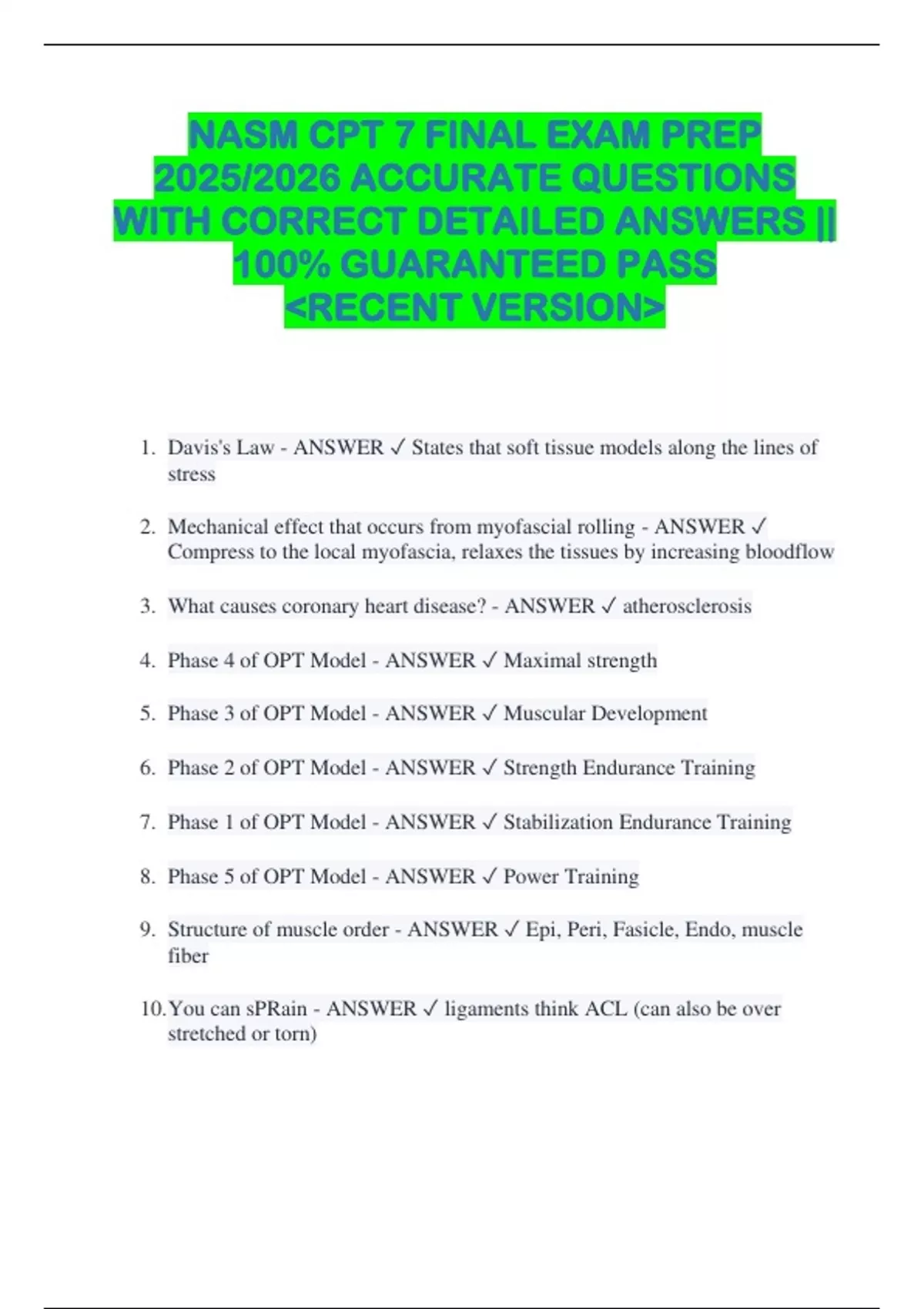 NASM CPT 7 FINAL EXAM PREP 2025/2026 ACCURATE QUESTIONS WITH CORRECT DETAILED ANSWERS || 100% GUARANTEED PASS <RECENT VERSION>

1. Davis's Law - ANSWER ✓ States that soft tissue models along the lines of stress

2. Mechanical effect that occurs from myofascial rolling - ANSWER ✓ Compress to the local myofascia, relaxes the tissues by increasing bloodflow

3. What causes coronary heart disease? - ANSWER ✓ atherosclerosis

4. Phase 4 of OPT Model - ANSWER ✓ Maximal strength

5. Phase 3 of OPT Model - ANSWER ✓ Muscular Development

6. Phase 2 of OPT Model - ANSWER ✓ Strength Endurance Training

7. Phase 1 of OPT Model - ANSWER ✓ Stabilization Endurance Training

8. Phase 5 of OPT Model - ANSWER ✓ Power Training

9. Structure of muscle order - ANSWER ✓ Epi, Peri, Fasicle, Endo, muscle fiber

10. You can sPRain - ANSWER ✓ ligaments think ACL (can also be over stretched or torn)